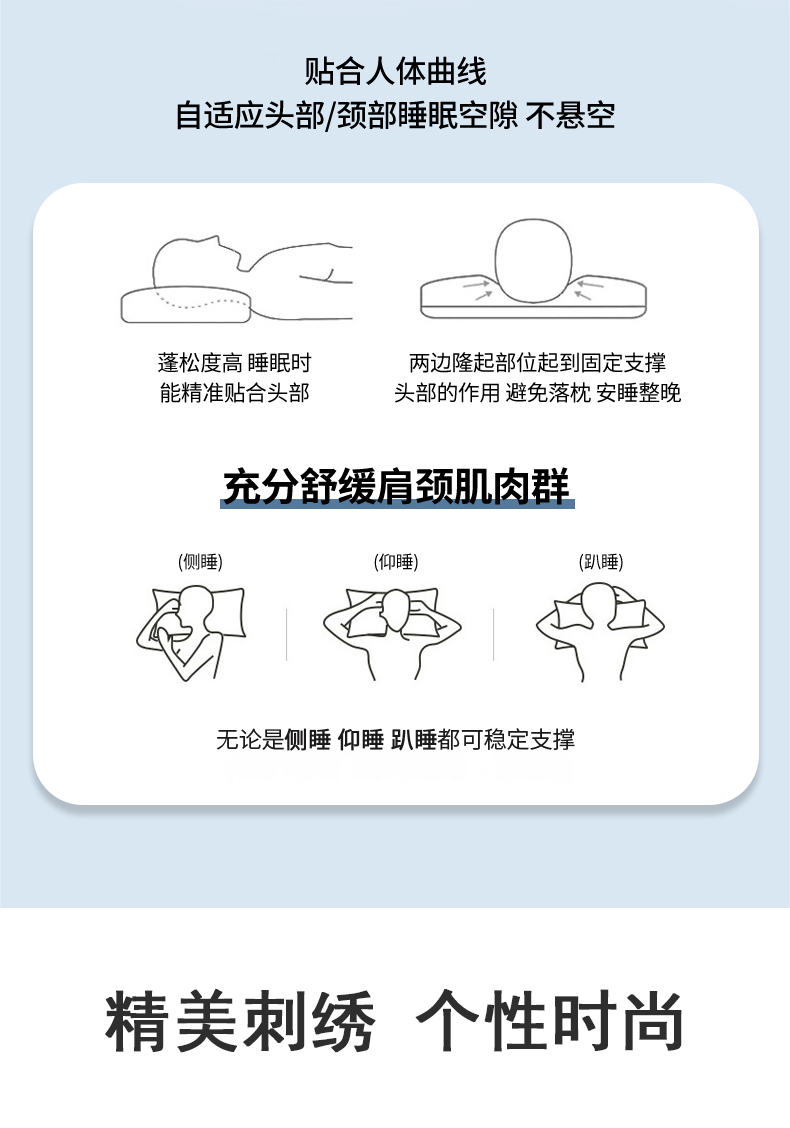 贴合人体曲线
自适应头部/颈部睡眠空隙 不悬空

蓬松度高 睡眠时
能精准贴合头部

两边隆起部位起到固定支撑
头部的作用 避免落枕 安睡整晚

充分舒缓肩颈肌肉群

(侧睡)

(仰睡)

(趴睡)

无论是侧睡 仰睡 趴睡都可稳定支撑

精美刺绣 个性时尚